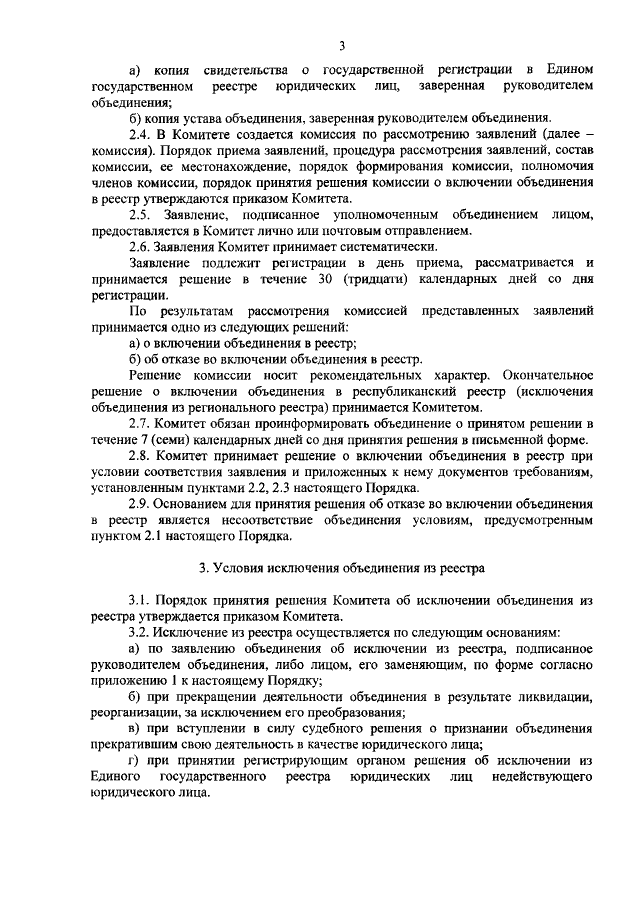 3

а) копия свидетельства о государственной регистрации в Едином государственном реестре юридических лиц, заверенная руководителем объединения;

б) копия устава объединения, заверенная руководителем объединения.

2.4. В Комитете создается комиссия по рассмотрению заявлений (далее – комиссия). Порядок приема заявлений, процедура рассмотрения заявлений, состав комиссии, ее местонахождение, порядок формирования комиссии, полномочия членов комиссии, порядок принятия решения комиссии о включении объединения в реестр утверждаются приказом Комитета.

2.5. Заявление, подписанное уполномоченным объединением лицом, предоставляется в Комитет лично или почтовым отправлением.

2.6. Заявления Комитет принимает систематически.

Заявление подлежит регистрации в день приема, рассматривается и принимается решение в течение 30 (тридцати) календарных дней со дня регистрации.

По результатам рассмотрения комиссией представленных заявлений принимается одно из следующих решений:

а) о включении объединения в реестр;

б) об отказе во включении объединения в реестр.

Решение комиссии носит рекомендательных характер. Окончательное решение о включении объединения в республиканский реестр (исключения объединения из регионального реестра) принимается Комитетом.

2.7. Комитет обязан проинформировать объединение о принятом решении в течение 7 (семи) календарных дней со дня принятия решения в письменной форме.

2.8. Комитет принимает решение о включении объединения в реестр при условии соответствия заявления и приложенных к нему документов требованиям, установленным пунктами 2.2, 2.3 настоящего Порядка.

2.9. Основанием для принятия решения об отказе во включении объединения в реестр является несоответствие объединения условиям, предусмотренным пунктом 2.1 настоящего Порядка.

3. Условия исключения объединения из реестра

3.1. Порядок принятия решения Комитета об исключении объединения из реестра утверждается приказом Комитета.

3.2. Исключение из реестра осуществляется по следующим основаниям:

а) по заявлению объединения об исключении из реестра, подписанное руководителем объединения, либо лицом, его заменяющим, по форме согласно приложению 1 к настоящему Порядку;

б) при прекращении деятельности объединения в результате ликвидации, реорганизации, за исключением его преобразования;

в) при вступлении в силу судебного решения о признании объединения прекратившим свою деятельность в качестве юридического лица;

г) при принятии регистрирующим органом решения об исключении из Единого государственного реестра юридических лиц недействующего юридического лица.